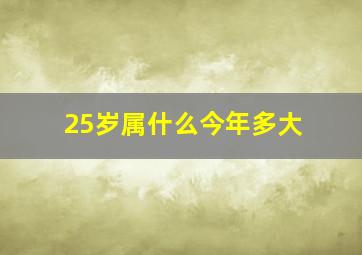 25岁属什么今年多大